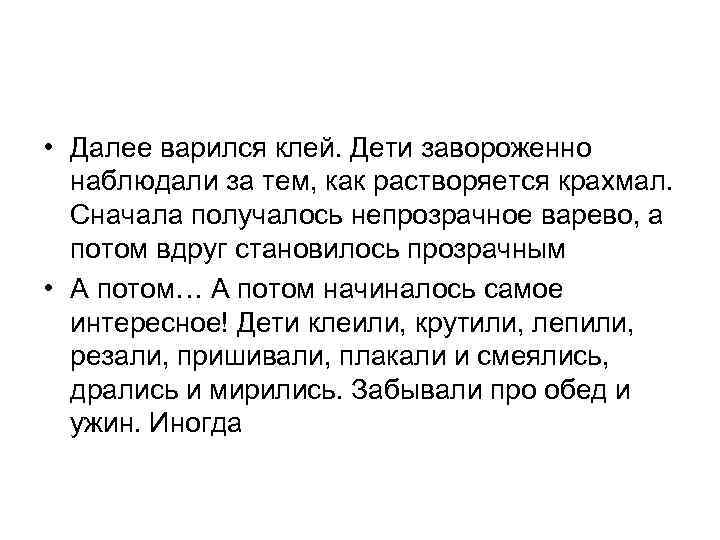 • Далее варился клей. Дети завороженно наблюдали за тем, как растворяется крахмал. Сначала получалось непрозрачное варево, а потом вдруг становилось прозрачным

• А потом… А потом начиналось самое интересное! Дети клеили, крутили, лепили, резали, пришивали, плакали и смеялись, дрались и мирились. Забывали про обед и ужин. Иногда